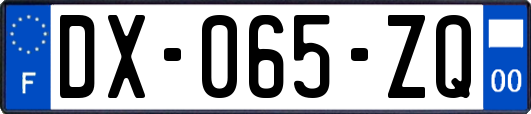 F
DX-065-ZQ
00